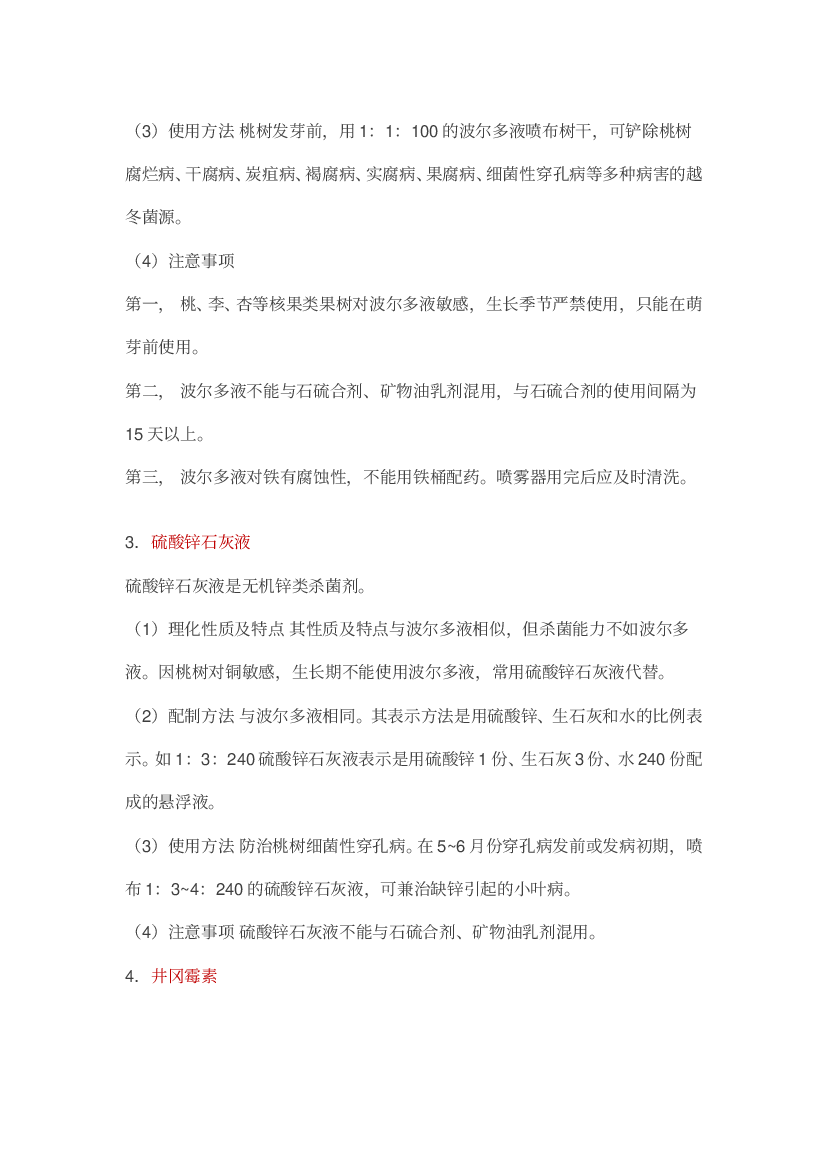 （3）使用方法 桃树发芽前，用 1：1：100 的波尔多液喷布树干，可铲除桃树腐烂病、干腐病、炭疽病、褐腐病、实腐病、果腐病、细菌性穿孔病等多种病害的越冬菌源。

（4）注意事项

第一， 桃、李、杏等核果类果树对波尔多液敏感，生长季节严禁使用，只能在萌芽前使用。

第二， 波尔多液不能与石硫合剂、矿物油乳剂混用，与石硫合剂的使用间隔为 15 天以上。

第三， 波尔多液对铁有腐蚀性，不能用铁桶配药。喷雾器用完后应及时清洗。

3. 硫酸锌石灰液

硫酸锌石灰液是无机锌类杀菌剂。

（1）理化性质及特点 其性质及特点与波尔多液相似，但杀菌能力不如波尔多液。因桃树对铜敏感，生长期不能使用波尔多液，常用硫酸锌石灰液代替。

（2）配制方法 与波尔多液相同。其表示方法是用硫酸锌、生石灰和水的比例表示。如 1：3：240 硫酸锌石灰液表示是用硫酸锌 1 份、生石灰 3 份、水 240 份配成的悬浮液。

（3）使用方法 防治桃树细菌性穿孔病。在 5~6 月份穿孔病发前或发病初期，喷布 1：3~4：240 的硫酸锌石灰液，可兼治缺锌引起的小叶病。

（4）注意事项 硫酸锌石灰液不能与石硫合剂、矿物油乳剂混用。

4. 井冈霉素